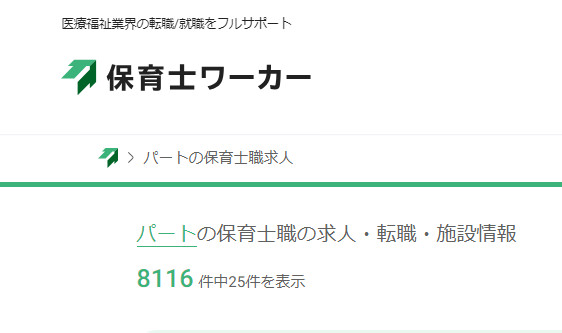 医療福祉業界の転職/就職をフルサポート

保育士ワーカー

> パートの保育士職求人

パートの保育士職の求人・転職・施設情報

8116 件中25件を表示